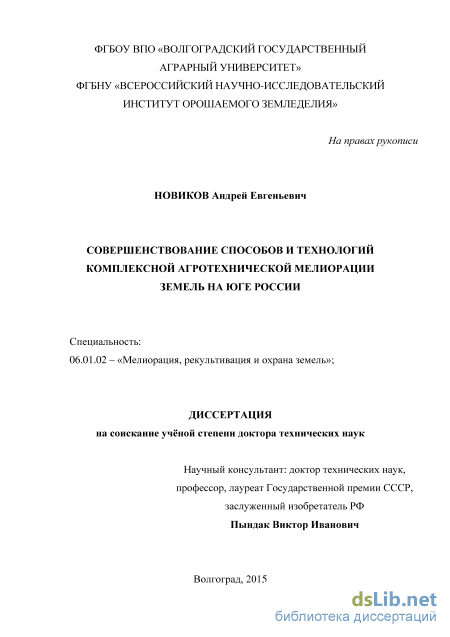 ФГБОУ ВПО «ВОЛГОГРАДСКИЙ ГОСУДАРСТВЕННЫЙ АГРАРНЫЙ УНИВЕРСИТЕТ»
ФГБНУ «ВСЕРОССИЙСКИЙ НАУЧНО-ИССЛЕДОВАТЕЛЬСКИЙ ИНСТИТУТ ОРОШАЕМОГО ЗЕМЛЕДЕЛИЯ»

На правах рукописи

НОВИКОВ Андрей Евгеньевич

СОВЕРШЕНСТВОВАНИЕ СПОСОБОВ И ТЕХНОЛОГИЙ КОМПЛЕКСНОЙ АГРОТЕХНИЧЕСКОЙ МЕЛИОРАЦИИ ЗЕМЕЛЬ НА ЮГЕ РОССИИ

Специальность:
06.01.02 – «Мелиорация, рекультивация и охрана земель»;

ДИССЕРТАЦИЯ
на соискание учёной степени доктора технических наук

Научный консультант: доктор технических наук, профессор, лауреат Государственной премии СССР, заслуженный изобретатель РФ
Пындак Виктор Иванович

Волгоград, 2015

dsLib.net
библиотека диссертаций